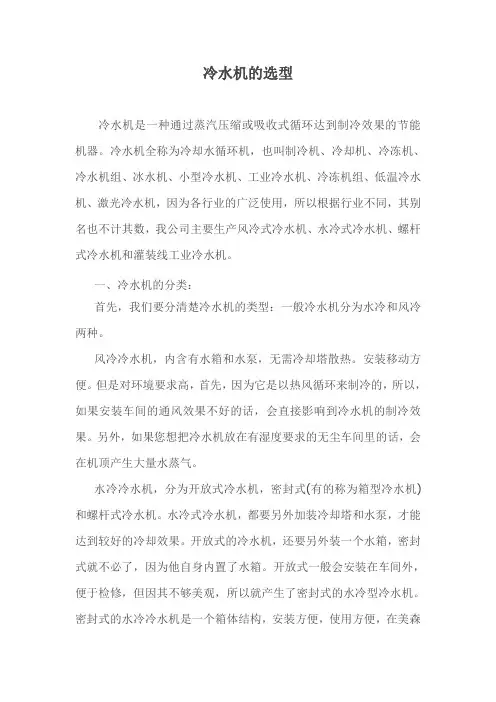 冷水机的选型

冷水机是一种通过蒸汽压缩或吸收式循环达到制冷效果的节能机器。冷水机全称为冷却水循环机，也叫制冷机、冷却机、冷冻机、冷水机组、冰水机、小型冷水机、工业冷水机、冷冻机组、低温冷水机、激光冷水机，因为各行业的广泛使用，所以根据行业不同，其别名也不计其数，我公司主要生产风冷式冷水机、水冷式冷水机、螺杆式冷水机和灌装线工业冷水机。

一、冷水机的分类：

首先，我们要分清楚冷水机的类型：一般冷水机分为水冷和风冷两种。

风冷冷水机，内含有水箱和水泵，无需冷却塔散热。安装移动方便。但是对环境要求高，首先，因为它是以热风循环来制冷的，所以，如果安装车间的通风效果不好的话，会直接影响到冷水机的制冷效果。另外，如果您想把冷水机放在有湿度要求的无尘车间里的话，会在机顶产生大量水蒸气。

水冷冷水机，分为开放式冷水机，密封式(有的称为箱型冷水机)和螺杆式冷水机。水冷式冷水机，都要另外加装冷却塔和水泵，才能达到较好的冷却效果。开放式的冷水机，还要另外装一个水箱，密封式就不必了，因为他自身内置了水箱。开放式一般会安装在车间外，便于检修，但因其不够美观，所以就产生了密封式的水冷型冷水机。密封式的水冷冷水机是一个箱体结构，安装方便，使用方便，在美森